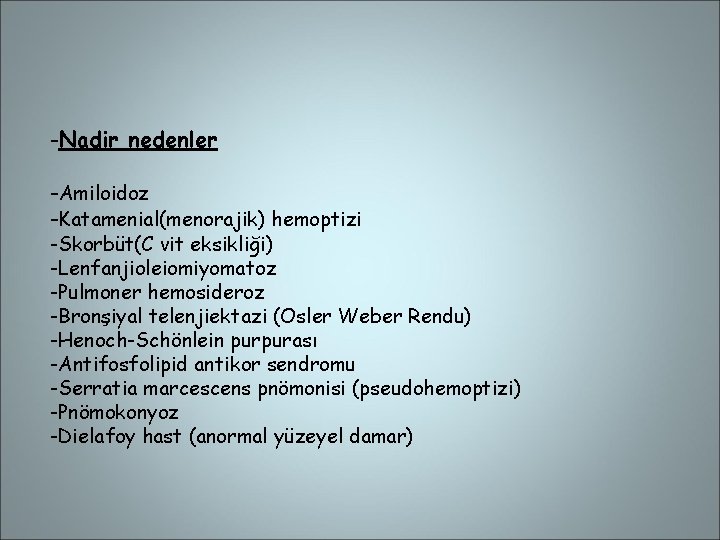 -Nadir nedenler

-Amiloidoz
-Katamenial(menorajik) hemoptizi
-Skorbüt(C vit eksikliği)
-Lenfanjioleiomiyomatoz
-Pulmoner hemosideroz
-Bronşiyal telenjiektazi (Osler Weber Rendu)
-Henoch-Schönlein purpurası
-Antifosfolipid antikor sendromu
-Serratia marcescens pnömonisi (pseudohemoptizi)
-Pnömokonyoz
-Dielafoy hast (anormal yüzeyel damar)